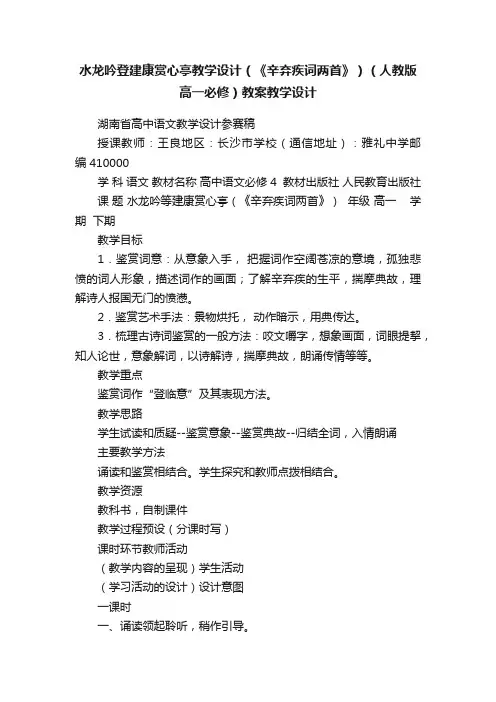 水龙吟登建康赏心亭教学设计（《辛弃疾词两首》）（人教版高一必修）教案教学设计

湖南省高中语文教学设计参赛稿

授课教师：王良地区：长沙市学校（通信地址）：雅礼中学邮编 410000

学 科 语文 教材名称 高中语文必修 4 教材出版社 人民教育出版社

课 题 水龙吟等建康赏心亭（《辛弃疾词两首》） 年级 高一 学期 下期

教学目标

1．鉴赏词意：从意象入手， 把握词作空阔苍凉的意境，孤独悲愤的词人形象，描述词作的画面；了解辛弃疾的生平，揣摩典故，理解诗人报国无门的愤懑。

2．鉴赏艺术手法：景物烘托， 动作暗示，用典传达。

3．梳理古诗词鉴赏的一般方法：咬文嚼字，想象画面，词眼提挈，知人论世，意象解词，以诗解诗，揣摩典故，朗诵传情等等。

教学重点

鉴赏词作“登临意”及其表现方法。

教学思路

学生试读和质疑--鉴赏意象--鉴赏典故--归结全词，入情朗诵

主要教学方法

诵读和鉴赏相结合。学生探究和教师点拨相结合。

教学资源

教科书，自制课件

教学过程预设（分课时写）

课时环节教师活动

（教学内容的呈现）学生活动

（学习活动的设计）设计意图

一课时

一、诵读领起聆听，稍作引导。